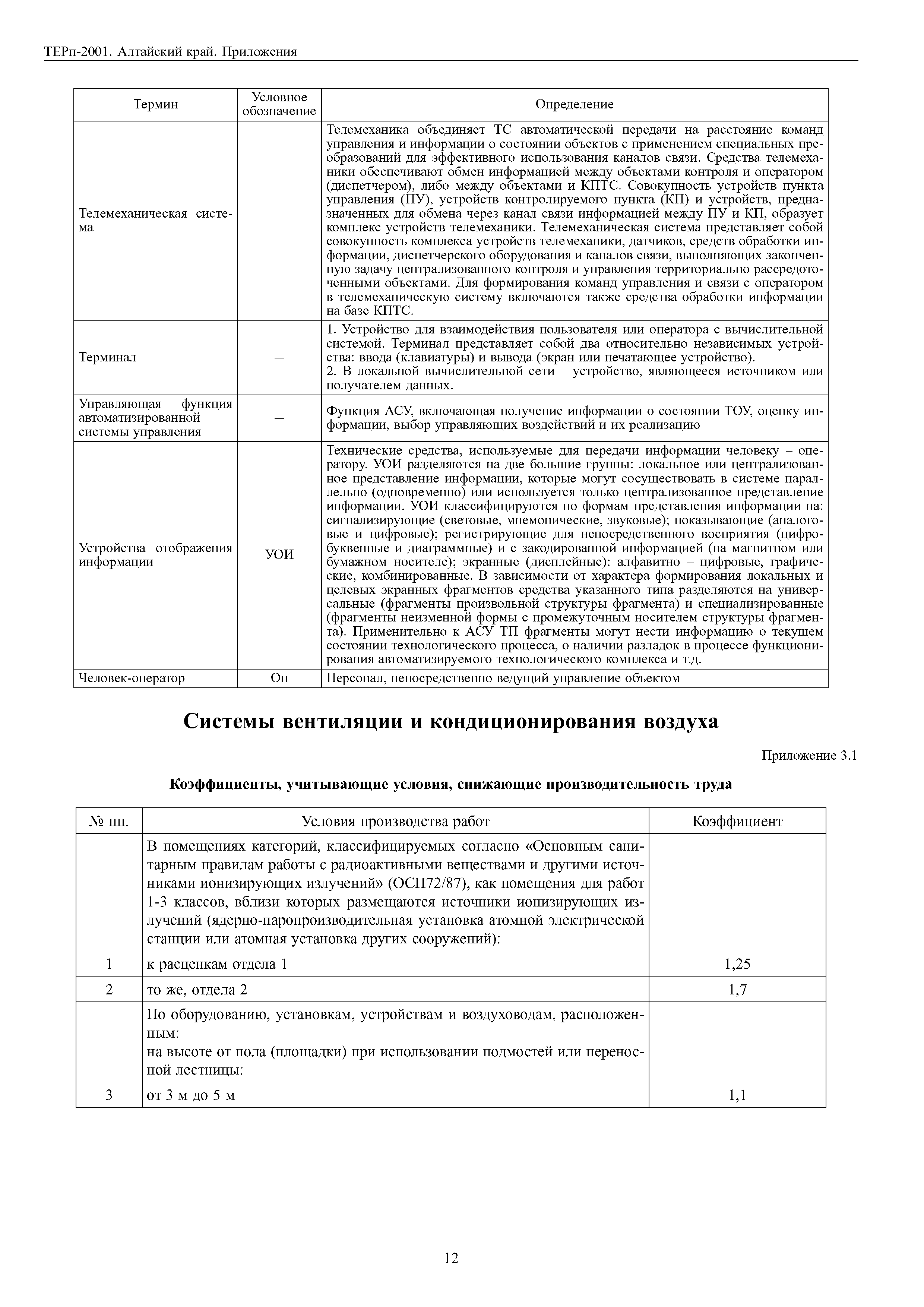 ТЕРп-2001. Алтайский край. Приложения

| Термин | Условное обозначение | Определение |
|---|---|---|
| Телемеханическая система | – | Телемеханика объединяет ТС автоматической передачи на расстояние команд управления и информации о состоянии объектов с применением специальных преобразований для эффективного использования каналов связи. Средства телемеханики обеспечивают обмен информацией между объектами контроля и оператором (диспетчером), либо между объектами и КПТС. Совокупность устройств пункта управления (ПУ), устройств контролируемого пункта (КП) и устройств, предназначенных для обмена через канал связи информацией между ПУ и КП, образует комплекс устройств телемеханики. Телемеханическая система представляет собой совокупность комплекса устройств телемеханики, датчиков, средств обработки информации, диспетчерского оборудования и каналов связи, выполняющих законченную задачу централизованного контроля и управления территориально рассредоточенными объектами. Для формирования команд управления и связи с оператором в телемеханическую систему включаются также средства обработки информации на базе КПТС. |
| Терминал | – | 1. Устройство для взаимодействия пользователя или оператора с вычислительной системой. Терминал представляет собой два относительно независимых устройства: ввода (клавиатуры) и вывода (экран или печатающее устройство). 2. В локальной вычислительной сети – устройство, являющееся источником или получателем данных. |
| Управляющая функция автоматизированной системы управления | – | Функция АСУ, включающая получение информации о состоянии ТОУ, оценку информации, выбор управляющих воздействий и их реализацию |
| Устройства отображения информации | УОИ | Технические средства, используемые для передачи информации человеку – оператору. УОИ разделяются на две большие группы: локальное или централизованное представление информации, которые могут сосуществовать в системе параллельно (одновременно) или используется только централизованное представление информации. УОИ классифицируются по формам представления информации на: сигнализирующие (световые, мнемонические, звуковые); показывающие (аналоговые и цифровые); регистрирующие для непосредственного восприятия (цифробуквенные и диаграммные) и с закодированной информацией (на магнитном или бумажном носителе); экранные (дисплейные): алфавитно – цифровые, графические, комбинированные. В зависимости от характера формирования локальных и целевых экранных фрагментов средства указанного типа разделяются на универсальные (фрагменты произвольной структуры фрагмента) и специализированные (фрагменты неизменной формы с промежуточным носителем структуры фрагмента). Применительно к АСУ ТП фрагменты могут нести информацию о текущем состоянии технологического процесса, о наличии разладок в процессе функционирования автоматизируемого технологического комплекса и т.д. |
| Человек-оператор | Оп | Персонал, непосредственно ведущий управление объектом |

Системы вентиляции и кондиционирования воздуха

Приложение 3.1

Коэффициенты, учитывающие условия, снижающие производительность труда

| № пп. | Условия производства работ | Коэффициент |
|---|---|---|
| 1 | В помещениях категорий, классифицируемых согласно «Основным санитарным правилам работы с радиоактивными веществами и другими источниками ионизирующих излучений» (ОСП72/87), как помещения для работ 1-3 классов, вблизи которых размещаются источники ионизирующих излучений (ядерно-паропроизводительная установка атомной электрической станции или атомная установка других сооружений): к расценкам отдела 1 | 1,25 |
| 2 | то же, отдела 2 | 1,7 |
| 3 | По оборудованию, установкам, устройствам и воздуховодам, расположенным: на высоте от пола (площадки) при использовании подмостей или переносной лестницы: от 3 м до 5 м | 1,1 |

12